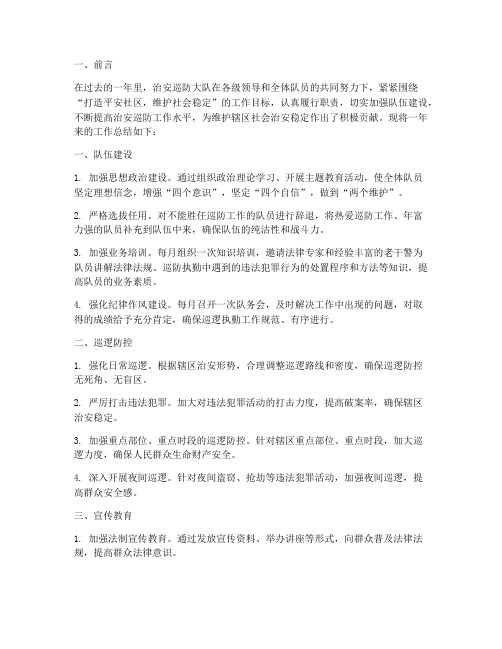 一、前言

在过去的一年里，治安巡防大队在各级领导和全体队员的共同努力下，紧紧围绕“打造平安社区，维护社会稳定”的工作目标，认真履行职责，切实加强队伍建设，不断提高治安巡防工作水平，为维护辖区社会治安稳定作出了积极贡献。现将一年来的工作总结如下：

一、队伍建设

1. 加强思想政治建设。通过组织政治理论学习、开展主题教育活动，使全体队员坚定理想信念，增强“四个意识”，坚定“四个自信”，做到“两个维护”。

2. 严格选拔任用。对不能胜任巡防工作的队员进行辞退，将热爱巡防工作、年富力强的队员补充到队伍中来，确保队伍的纯洁性和战斗力。

3. 加强业务培训。每月组织一次知识培训，邀请法律专家和经验丰富的老干警为队员讲解法律法规、巡防执勤中遇到的违法犯罪行为的处置程序和方法等知识，提高队员的业务素质。

4. 强化纪律作风建设。每月召开一次队务会，及时解决工作中出现的问题，对取得的成绩给予充分肯定，确保巡逻执勤工作规范、有序进行。

二、巡逻防控

1. 强化日常巡逻。根据辖区治安形势，合理调整巡逻路线和密度，确保巡逻防控无死角、无盲区。

2. 严厉打击违法犯罪。加大对违法犯罪活动的打击力度，提高破案率，确保辖区治安稳定。

3. 加强重点部位、重点时段的巡逻防控。针对辖区重点部位、重点时段，加大巡逻力度，确保人民群众生命财产安全。

4. 深入开展夜间巡逻。针对夜间盗窃、抢劫等违法犯罪活动，加强夜间巡逻，提高群众安全感。

三、宣传教育

1. 加强法制宣传教育。通过发放宣传资料、举办讲座等形式，向群众普及法律法规，提高群众法律意识。